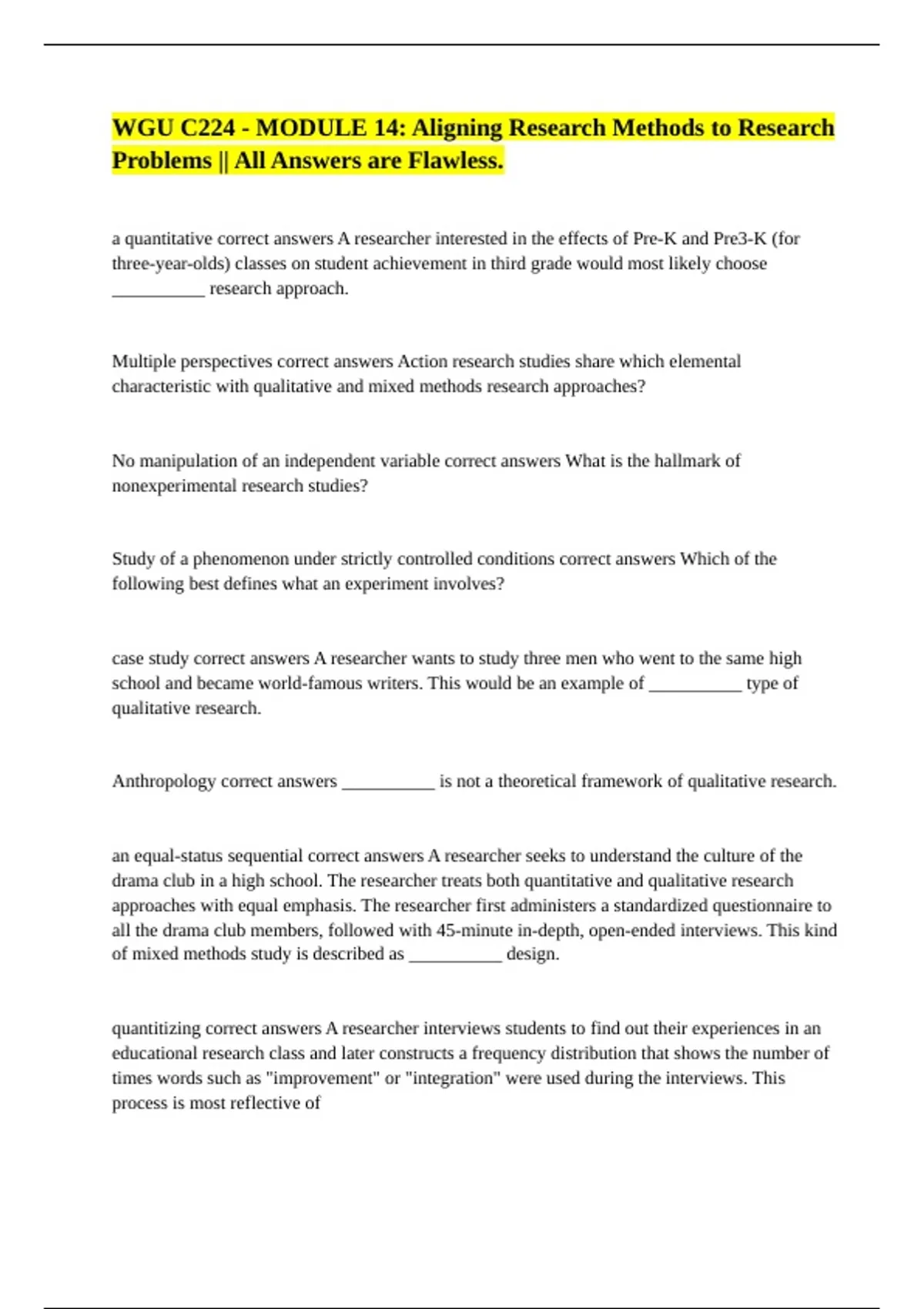 WGU C224 - MODULE 14: Aligning Research Methods to Research Problems || All Answers are Flawless.

a quantitative correct answers A researcher interested in the effects of Pre-K and Pre3-K (for three-year-olds) classes on student achievement in third grade would most likely choose __________ research approach.

Multiple perspectives correct answers Action research studies share which elemental characteristic with qualitative and mixed methods research approaches?

No manipulation of an independent variable correct answers What is the hallmark of nonexperimental research studies?

Study of a phenomenon under strictly controlled conditions correct answers Which of the following best defines what an experiment involves?

case study correct answers A researcher wants to study three men who went to the same high school and became world-famous writers. This would be an example of __________ type of qualitative research.

Anthropology correct answers __________ is not a theoretical framework of qualitative research.

an equal-status sequential correct answers A researcher seeks to understand the culture of the drama club in a high school. The researcher treats both quantitative and qualitative research approaches with equal emphasis. The researcher first administers a standardized questionnaire to all the drama club members, followed with 45-minute in-depth, open-ended interviews. This kind of mixed methods study is described as __________ design.

quantitizing correct answers A researcher interviews students to find out their experiences in an educational research class and later constructs a frequency distribution that shows the number of times words such as "improvement" or "integration" were used during the interviews. This process is most reflective of